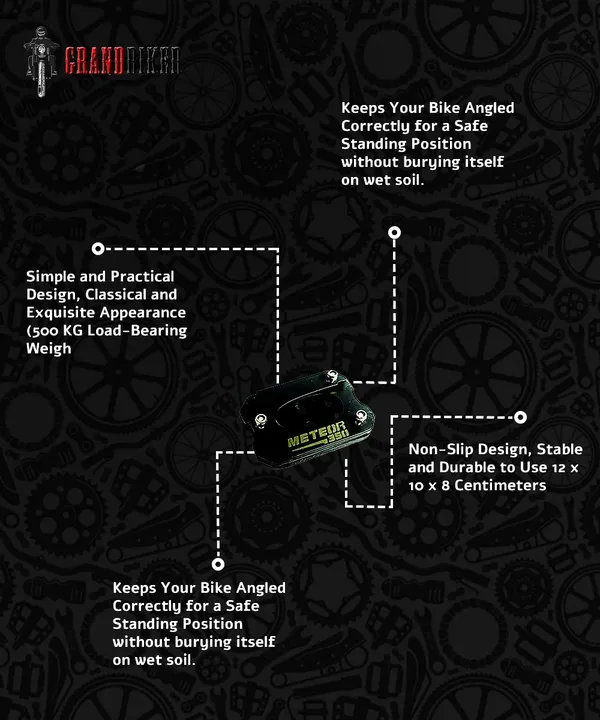 GRANDBIKER

Keeps Your Bike Angled Correctly for a Safe Standing Position without burying itself on wet soil.

Simple and Practical Design, Classical and Exquisite Appearance (500 KG Load-Bearing Weigh

METEOR 350

Non-Slip Design, Stable and Durable to Use 12 x 10 x 8 Centimeters

Keeps Your Bike Angled Correctly for a Safe Standing Position without burying itself on wet soil.